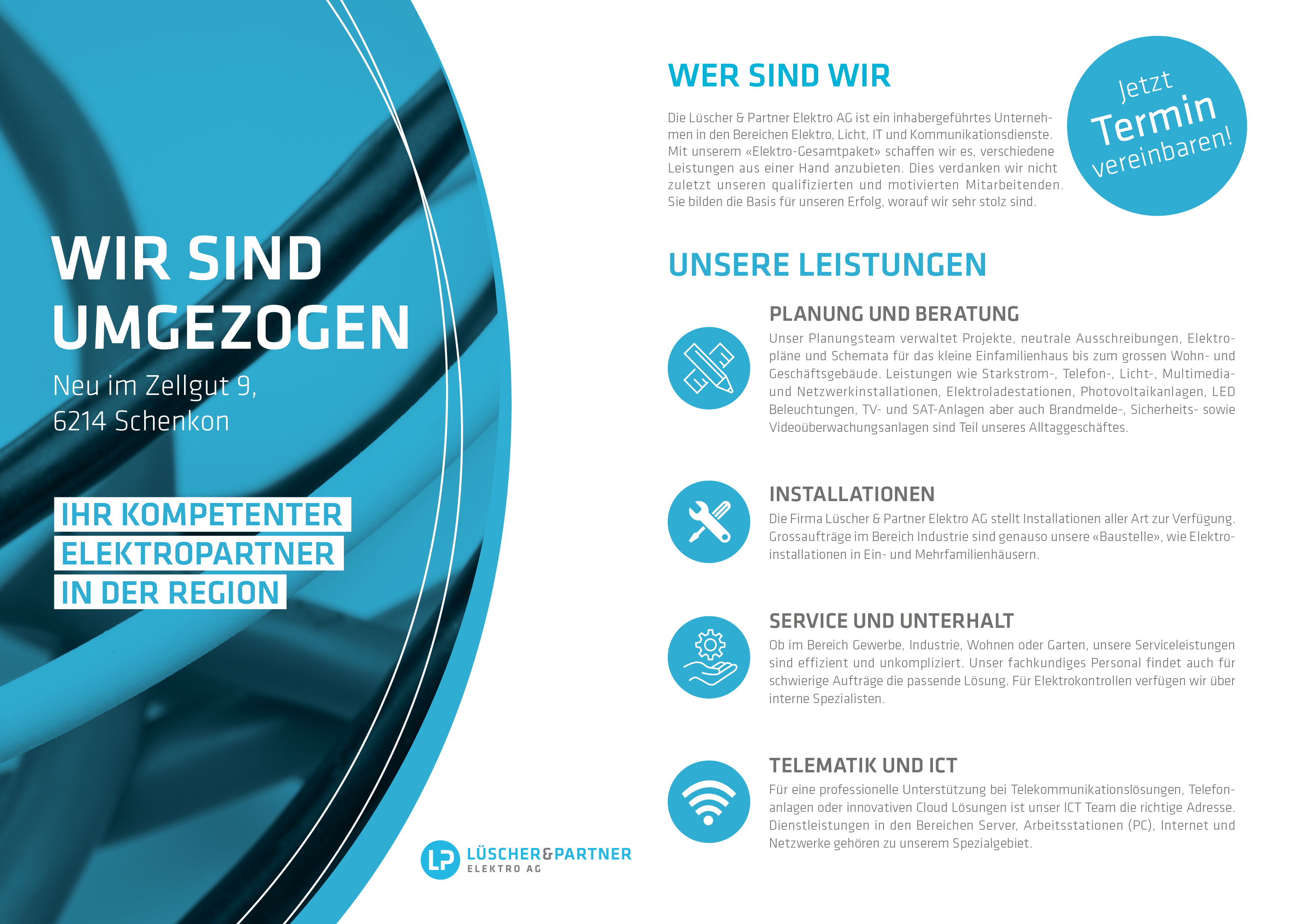 WIR SIND UMGEZOGEN

Neu im Zellgut 9,
6214 Schenkon

IHR KOMPETENTER
ELEKTROPARTNER
IN DER REGION

LP LÜSCHER&PARTNER
ELEKTRO AG

WER SIND WIR

Die Lüscher & Partner Elektro AG ist ein inhabergeführtes Unternehmen in den Bereichen Elektro, Licht, IT und Kommunikationsdienste. Mit unserem «Elektro-Gesamtpaket» schaffen wir es, verschiedene Leistungen aus einer Hand anzubieten. Dies verdanken wir nicht zuletzt unseren qualifizierten und motivierten Mitarbeitenden. Sie bilden die Basis für unseren Erfolg, worauf wir sehr stolz sind.

Jetzt
Termin
vereinbaren!

UNSERE LEISTUNGEN

PLANUNG UND BERATUNG

Unser Planungsteam verwaltet Projekte, neutrale Ausschreibungen, Elektropläne und Schemata für das kleine Einfamilienhaus bis zum grossen Wohn- und Geschäftsgebäude. Leistungen wie Starkstrom-, Telefon-, Licht-, Multimedia- und Netzwerkinstallationen, Elektroladestationen, Photovoltaikanlagen, LED Beleuchtungen, TV- und SAT-Anlagen aber auch Brandmelde-, Sicherheits- sowie Videoüberwachungsanlagen sind Teil unseres Alltaggeschäftes.

INSTALLATIONEN

Die Firma Lüscher & Partner Elektro AG stellt Installationen aller Art zur Verfügung. Grossaufträge im Bereich Industrie sind genauso unsere «Baustelle», wie Elektroinstallationen in Ein- und Mehrfamilienhäusern.

SERVICE UND UNTERHALT

Ob im Bereich Gewerbe, Industrie, Wohnen oder Garten, unsere Serviceleistungen sind effizient und unkompliziert. Unser fachkundiges Personal findet auch für schwierige Aufträge die passende Lösung. Für Elektrokontrollen verfügen wir über interne Spezialisten.

TELEMATIK UND ICT

Für eine professionelle Unterstützung bei Telekommunikationslösungen, Telefonanlagen oder innovativen Cloud Lösungen ist unser ICT Team die richtige Adresse. Dienstleistungen in den Bereichen Server, Arbeitsstationen (PC), Internet und Netzwerke gehören zu unserem Spezialgebiet.